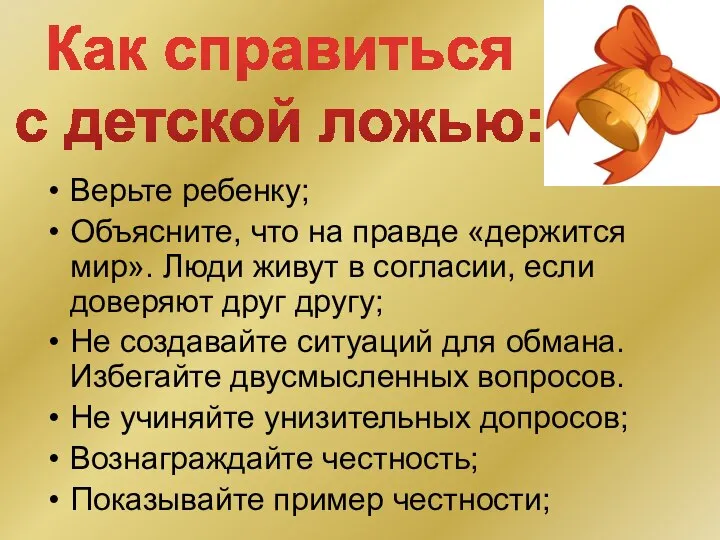 Как справиться с детской ложью:

• Верьте ребенку;
• Объясните, что на правде «держится мир». Люди живут в согласии, если доверяют друг другу;
• Не создавайте ситуаций для обмана. Избегайте двусмысленных вопросов.
• Не учиняйте унизительных допросов;
• Вознаграждайте честность;
• Показывайте пример честности;